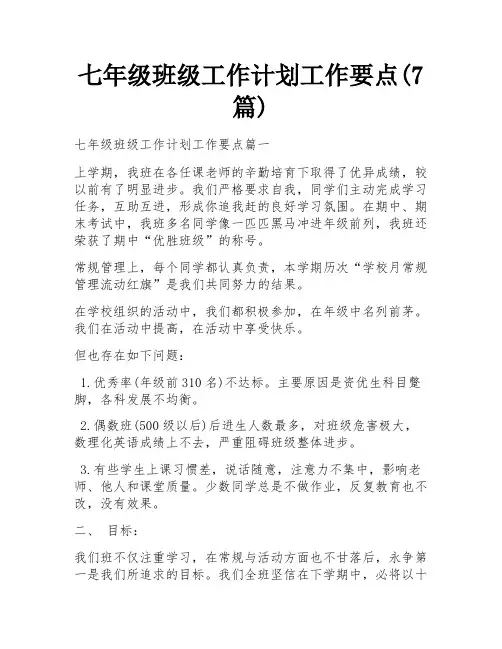 七年级班级工作计划工作要点(7篇)

七年级班级工作计划工作要点篇一

上学期，我班在各任课老师的辛勤培育下取得了优异成绩，较以前有了明显进步。我们严格要求自我，同学们主动完成学习任务，互助互进，形成你追我赶的良好学习氛围。在期中、期末考试中，我班多名同学像一匹匹黑马冲进年级前列，我班还荣获了期中“优胜班级”的称号。

常规管理上，每个同学都认真负责，本学期历次“学校月常规管理流动红旗”是我们共同努力的结果。

在学校组织的活动中，我们都积极参加，在年级中名列前茅。我们在活动中提高，在活动中享受快乐。

但也存在如下问题：

1.优秀率(年级前310名)不达标。主要原因是资优生科目蹩脚，各科发展不均衡。

2.偶数班(500级以后)后进生人数最多，对班级危害极大，数理化英语成绩上不去，严重阻碍班级整体进步。

3.有些学生上课习惯差，说话随意，注意力不集中，影响老师、他人和课堂质量。少数同学总是不做作业，反复教育也不改，没有效果。

二、 目标：

我们班不仅注重学习，在常规与活动方面也不甘落后，永争第一是我们所追求的目标。我们全班坚信在下学期中，必将以十